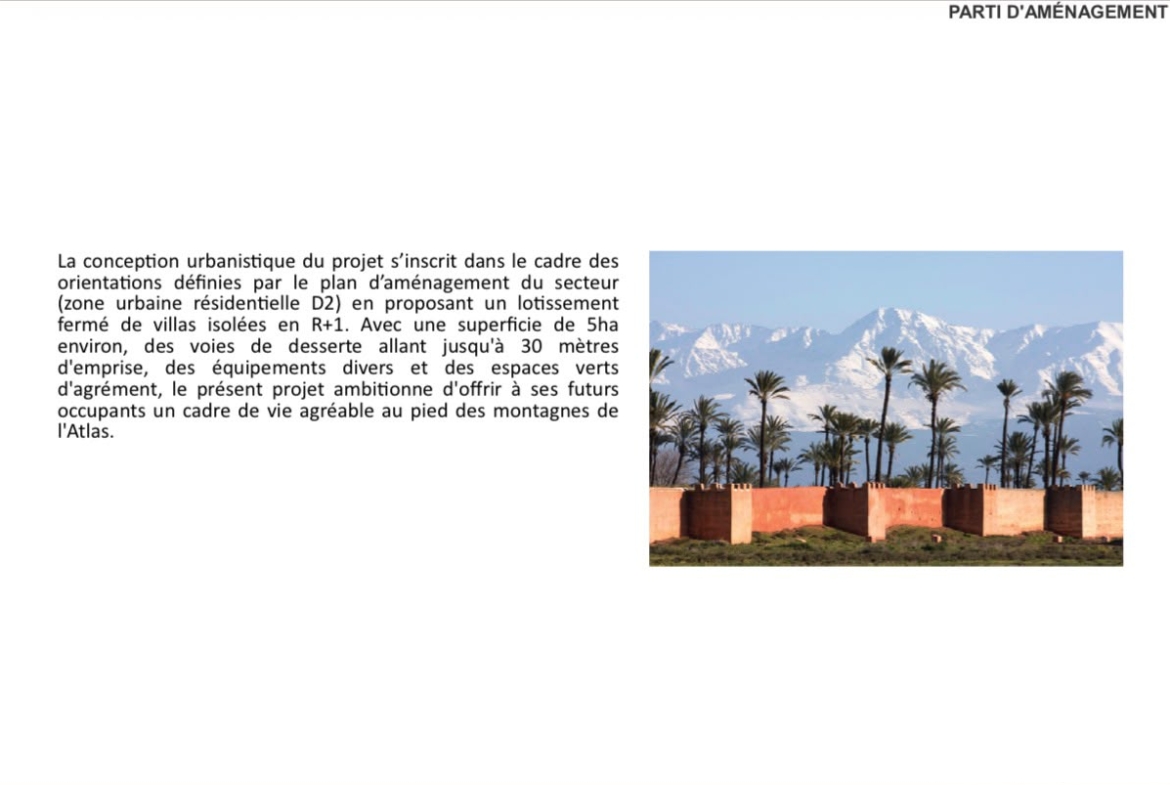 PARTI D'AMÉNAGEMENT

La conception urbanistique du projet s'inscrit dans le cadre des orientations définies par le plan d'aménagement du secteur (zone urbaine résidentielle D2) en proposant un lotissement fermé de villas isolées en R+1. Avec une superficie de 5ha environ, des voies de desserte allant jusqu'à 30 mètres d'emprise, des équipements divers et des espaces verts d'agrément, le présent projet ambitionne d'offrir à ses futurs occupants un cadre de vie agréable au pied des montagnes de l'Atlas.